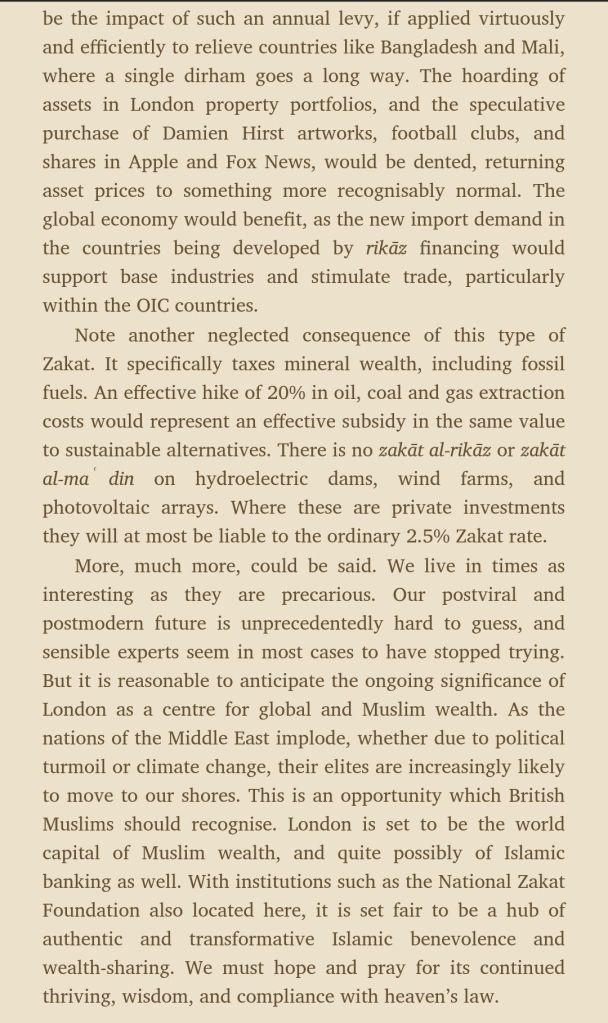 be the impact of such an annual levy, if applied virtuously and efficiently to relieve countries like Bangladesh and Mali, where a single dirham goes a long way. The hoarding of assets in London property portfolios, and the speculative purchase of Damien Hirst artworks, football clubs, and shares in Apple and Fox News, would be dented, returning asset prices to something more recognisably normal. The global economy would benefit, as the new import demand in the countries being developed by rikāz financing would support base industries and stimulate trade, particularly within the OIC countries.

Note another neglected consequence of this type of Zakat. It specifically taxes mineral wealth, including fossil fuels. An effective hike of 20% in oil, coal and gas extraction costs would represent an effective subsidy in the same value to sustainable alternatives. There is no zakāt al-rikāz or zakāt al-maʿdin on hydroelectric dams, wind farms, and photovoltaic arrays. Where these are private investments they will at most be liable to the ordinary 2.5% Zakat rate.

More, much more, could be said. We live in times as interesting as they are precarious. Our postviral and postmodern future is unprecedentedly hard to guess, and sensible experts seem in most cases to have stopped trying. But it is reasonable to anticipate the ongoing significance of London as a centre for global and Muslim wealth. As the nations of the Middle East implode, whether due to political turmoil or climate change, their elites are increasingly likely to move to our shores. This is an opportunity which British Muslims should recognise. London is set to be the world capital of Muslim wealth, and quite possibly of Islamic banking as well. With institutions such as the National Zakat Foundation also located here, it is set fair to be a hub of authentic and transformative Islamic benevolence and wealth-sharing. We must hope and pray for its continued thriving, wisdom, and compliance with heaven's law.